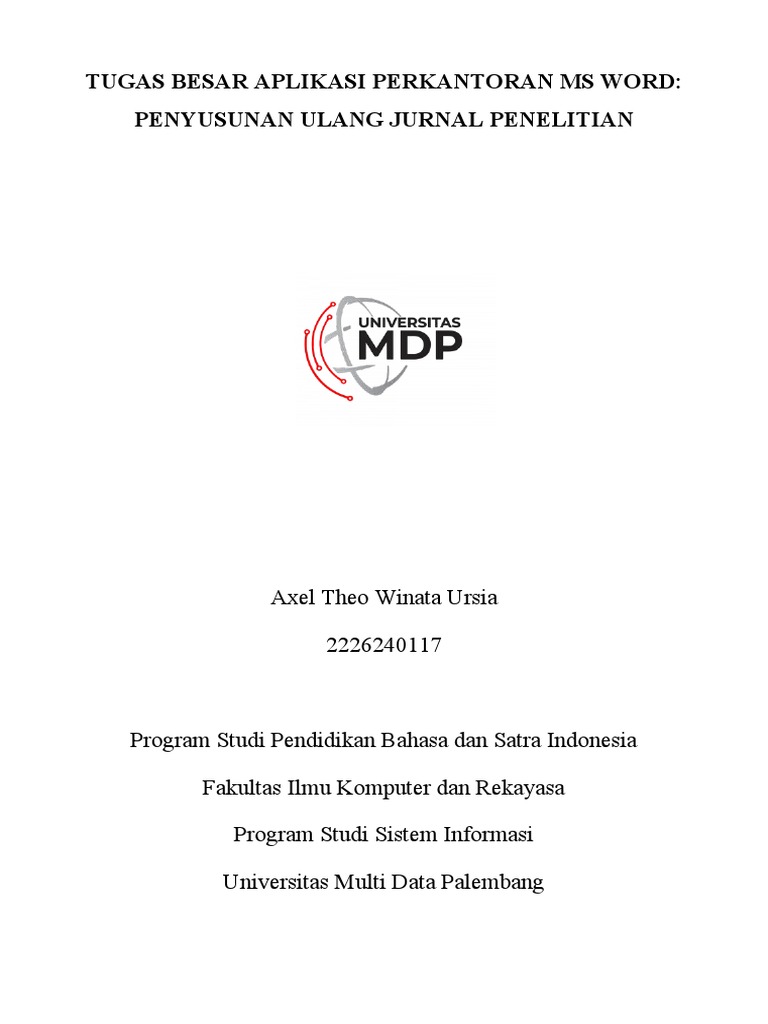 TUGAS BESAR APLIKASI PERKANTORAN MS WORD:

PENYUSUNAN ULANG JURNAL PENELITIAN

UNIVERSITAS
MDP

Axel Theo Winata Ursia

2226240117

Program Studi Pendidikan Bahasa dan Satra Indonesia

Fakultas Ilmu Komputer dan Rekayasa

Program Studi Sistem Informasi

Universitas Multi Data Palembang